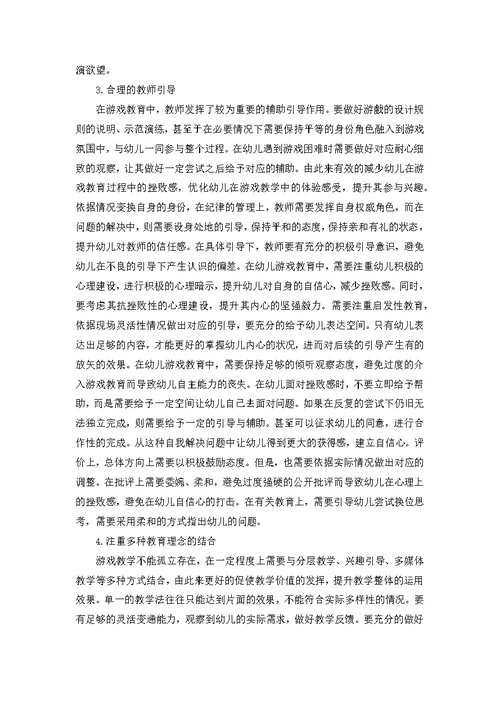 演欲望。

3.合理的教师引导

在游戏教育中，教师发挥了较为重要的辅助引导作用。要做好游戏的设计规则的说明、示范演练，甚至于在必要情况下需要保持平等的身份角色融入到游戏氛围中，与幼儿一同参与整个过程。在幼儿遇到游戏困难时需要做好对应耐心细致的观察，让其做好一定尝试之后给予对应的辅助。由此来有效的减少幼儿在游戏教育过程中的挫败感，优化幼儿在游戏教学中的体验感受，提升其参与兴趣。依据情况变换自身的身份，在纪律的管理上，教师需要发挥自身权威角色，而在问题的解决中，则需要设身处地的引导，保持平和的态度，保持亲和有礼的状态，提升幼儿对教师的信任感。在具体引导下，教师要有充分的积极引导意识，避免幼儿在不良的引导下产生认识的偏差。在幼儿游戏教育中，需要注重幼儿积极的心理建设，进行积极的心理暗示，提升幼儿对自身的自信心，减少挫败感。同时，要考虑其抗挫败性的心理建设，提升其内心的坚强毅力。需要注重启发性教育，依据现场灵活性情况做出对应的引导，要充分的给予幼儿表达空间。只有幼儿表达出足够的内容，才能更好的掌握幼儿内心的状况，进而对后续的引导产生有的放矢的效果。在幼儿游戏教育中，需要保持足够的倾听观察态度，避免过度的介入游戏教育而导致幼儿自主能力的丧失。在幼儿面对挫败感时，不要立即给予帮助，而是需要给予一定空间让幼儿自己去面对问题。如果在反复的尝试下仍旧无法独立完成，则需要给予一定的引导与辅助。甚至可以征求幼儿的同意，进行合作性的完成。从这种自我解决问题中让幼儿得到更大的获得感，建立自信心。评价上，总体方向上需要以积极鼓励态度。但是，也需要依据实际情况做出对应的调整。在批评上需要委婉、柔和，避免过度强硬的公开批评而导致幼儿在心理上的挫败感，避免在幼儿自信心的打击。在有关教育上，需要引导幼儿尝试换位思考，需要采用柔和的方式指出幼儿的问题。

4.注重多种教育理念的结合

游戏教学不能孤立存在，在一定程度上需要与分层教学、兴趣引导、多媒体教学等多种方式结合，由此来更好的促使教学价值的发挥，提升教学整体的运用效果。单一的教学法往往只能达到片面的效果，不能符合实际多样性的情况。要有足够的灵活变通能力，观察到幼儿的实际需求，做好教学反馈。要充分的做好